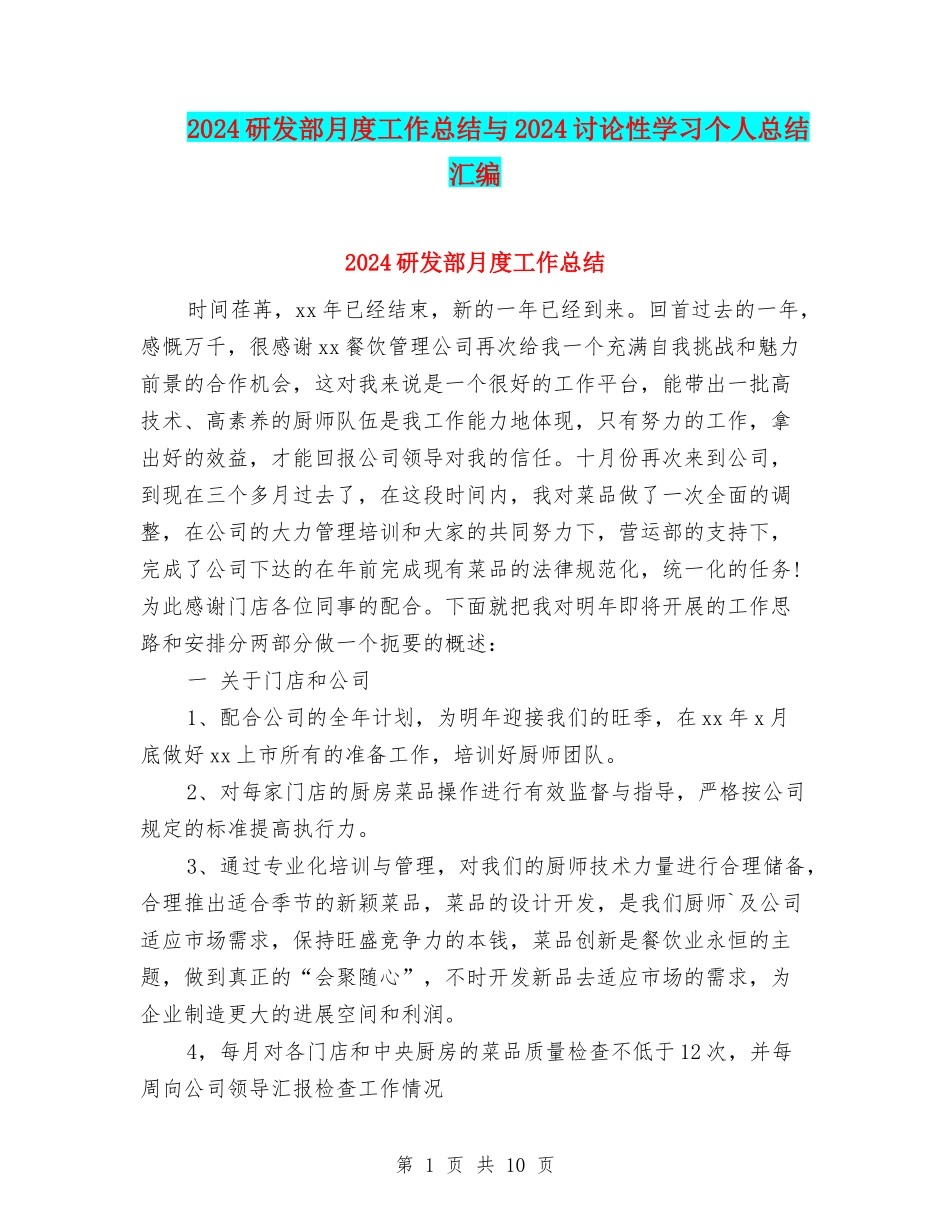 2024研发部月度工作总结与2024讨论性学习个人总结汇编

2024研发部月度工作总结

时间荏苒，xx年已经结束，新的一年已经到来。回首过去的一年，感慨万千，很感谢xx餐饮管理公司再次给我一个充满自我挑战和魅力前景的合作机会，这对我来说是一个很好的工作平台，能带出一批高技术、高素养的厨师队伍是我工作能力地体现，只有努力的工作，拿出好的效益，才能回报公司领导对我的信任。十月份再次来到公司，到现在三个多月过去了，在这段时间内，我对菜品做了一次全面的调整，在公司的大力管理培训和大家的共同努力下，营运部的支持下，完成了公司下达的在年前完成现有菜品的法律规范化，统一化的任务!为此感谢门店各位同事的配合。下面就把我对明年即将开展的工作思路和安排分两部分做一个扼要的概述：

一 关于门店和公司

1、配合公司的全年计划，为明年迎接我们的旺季，在xx年x月底做好xx上市所有的准备工作，培训好厨师团队。

2、对每家门店的厨房菜品操作进行有效监督与指导，严格按公司规定的标准提高执行力。

3、通过专业化培训与管理，对我们的厨师技术力量进行合理储备，合理推出适合季节的新颖菜品，菜品的设计开发，是我们厨师`及公司适应市场需求，保持旺盛竞争力的本钱，菜品创新是餐饮业永恒的主题，做到真正的“会聚随心”，不时开发新品去适应市场的需求，为企业制造更大的进展空间和利润。

4，每月对各门店和中央厨房的菜品质量检查不低于12次，并每周向公司领导汇报检查工作情况

第 1 页 共 10 页